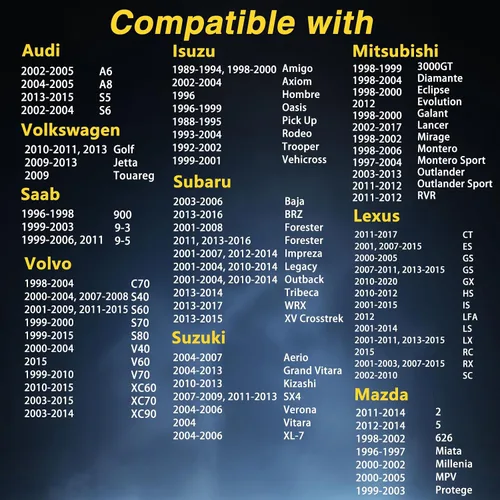 Compatible with

Audi
2002-2005 A6
2004-2005 A8
2013-2015 S5
2002-2004 S6

Volkswagen
2010-2011, 2013 Golf
2009-2013 Jetta
2009 Touareg

Saab
1996-1998 900
1999-2003 9-3
1999-2006, 2011 9-5

Volvo
1998-2004 C70
2000-2004, 2007-2008 S40
2001-2009, 2011-2015 S60
1999-2000 S70
1999-2015 S80
2000-2004 V40
2015 V60
1999-2010 V70
2010-2015 XC60
2003-2015 XC70
2003-2014 XC90

Isuzu
1989-1994, 1998-2000 Amigo
2002-2004 Axiom
1996 Hombre
1996-1999 Oasis
1988-1995 Pick Up
1993-2004 Rodeo
1992-2002 Trooper
1999-2001 Vehicross

Subaru
2003-2006 Baja
2013-2016 BRZ
2001-2008 Forester
2011, 2013-2016 Forester
2001-2007, 2012-2014 Impreza
2001-2004, 2010-2014 Legacy
2001-2004, 2010-2014 Outback
2013-2014 Tribeca
2013-2017 WRX
2013-2015 XV Crosstrek

Suzuki
2004-2007 Aerio
2004-2013 Grand Vitara
2010-2013 Kizashi
2007-2009, 2011-2013 SX4
2004-2006 Verona
2004 Vitara
2004-2006 XL-7

Mitsubishi
1998-1999 3000GT
1998-2004 Diamante
1998-2000 Eclipse
2012 Evolution
1998-2000 Galant
2002-2017 Lancer
1998-2002 Mirage
1998-2006 Montero
1997-2004 Montero Sport
2003-2013 Outlander
2011-2012 Outlander Sport
2011-2012 RVR

Lexus
2011-2017 CT
2001, 2007-2015 ES
2000-2005 GS
2007-2011, 2013-2015 GS
2010-2020 GX
2010-2012 HS
2001-2015 IS
2012 LFA
2001-2014 LS
2001-2011, 2013-2015 LX
2015 RC
2001-2003, 2007-2015 RX
2002-2010 SC

Mazda
2011-2014 2
2012-2014 5
1998-2002 626
1996-1997 Miata
2000-2002 Millenia
2000-2005 MPV
1999-2003 Protege